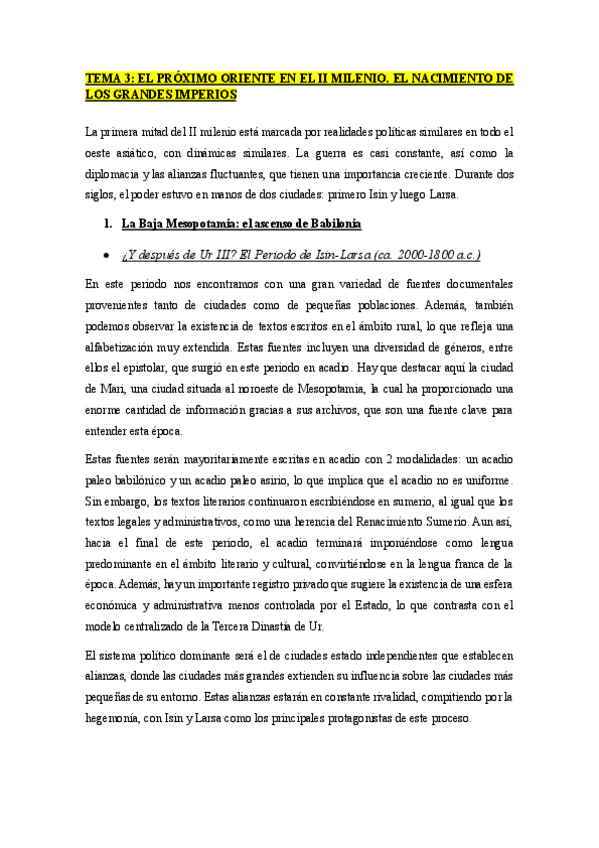 TEMA 3: EL PRÓXIMO ORIENTE EN EL II MILENIO. EL NACIMIENTO DE LOS GRANDES IMPERIOS

La primera mitad del II milenio está marcada por realidades políticas similares en todo el oeste asiático, con dinámicas similares. La guerra es casi constante, así como la diplomacia y las alianzas fluctuantes, que tienen una importancia creciente. Durante dos siglos, el poder estuvo en manos de dos ciudades: primero Isin y luego Larsa.

1. La Baja Mesopotamia: el ascenso de Babilonia

• ¿Y después de Ur III? El Periodo de Isin-Larsa (ca. 2000-1800 a.c.)

En este periodo nos encontramos con una gran variedad de fuentes documentales provenientes tanto de ciudades como de pequeñas poblaciones. Además, también podemos observar la existencia de textos escritos en el ámbito rural, lo que refleja una alfabetización muy extendida. Estas fuentes incluyen una diversidad de géneros, entre ellos el epistolar, que surgió en este periodo en acadio. Hay que destacar aquí la ciudad de Mari, una ciudad situada al noroeste de Mesopotamia, la cual ha proporcionado una enorme cantidad de información gracias a sus archivos, que son una fuente clave para entender esta época.

Estas fuentes serán mayoritariamente escritas en acadio con 2 modalidades: un acadio paleo babilónico y un acadio paleo asirio, lo que implica que el acadio no es uniforme. Sin embargo, los textos literarios continuaron escribiéndose en sumerio, al igual que los textos legales y administrativos, como una herencia del Renacimiento Sumerio. Aun así, hacia el final de este periodo, el acadio terminará imponiéndose como lengua predominante en el ámbito literario y cultural, convirtiéndose en la lengua franca de la época. Además, hay un importante registro privado que sugiere la existencia de una esfera económica y administrativa menos controlada por el Estado, lo que contrasta con el modelo centralizado de la Tercera Dinastía de Ur.

El sistema político dominante será el de ciudades estado independientes que establecen alianzas, donde las ciudades más grandes extienden su influencia sobre las ciudades más pequeñas de su entorno. Estas alianzas estarán en constante rivalidad, compitiendo por la hegemonía, con Isin y Larsa como los principales protagonistas de este proceso.